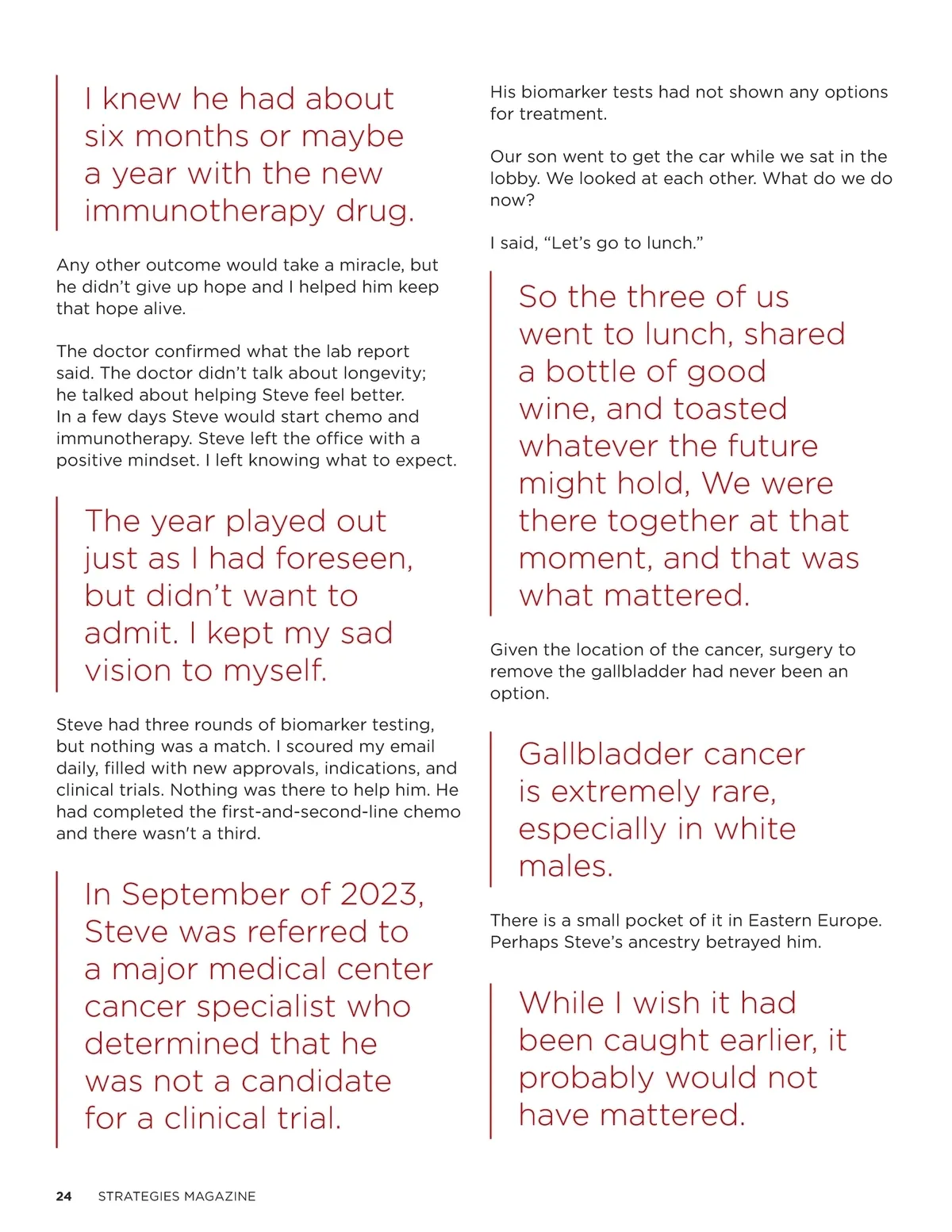 I knew he had about six months or maybe a year with the new immunotherapy drug.

Any other outcome would take a miracle, but he didn't give up hope and I helped him keep that hope alive.

The doctor confirmed what the lab report said. The doctor didn't talk about longevity; he talked about helping Steve feel better. In a few days Steve would start chemo and immunotherapy. Steve left the office with a positive mindset. I left knowing what to expect.

The year played out just as I had foreseen, but didn't want to admit. I kept my sad vision to myself.

Steve had three rounds of biomarker testing, but nothing was a match. I scoured my email daily, filled with new approvals, indications, and clinical trials. Nothing was there to help him. He had completed the first-and-second-line chemo and there wasn't a third.

In September of 2023, Steve was referred to a major medical center cancer specialist who determined that he was not a candidate for a clinical trial.

His biomarker tests had not shown any options for treatment.

Our son went to get the car while we sat in the lobby. We looked at each other. What do we do now?

I said, "Let's go to lunch."

So the three of us went to lunch, shared a bottle of good wine, and toasted whatever the future might hold, We were there together at that moment, and that was what mattered.

Given the location of the cancer, surgery to remove the gallbladder had never been an option.

Gallbladder cancer is extremely rare, especially in white males.

There is a small pocket of it in Eastern Europe. Perhaps Steve's ancestry betrayed him.

While I wish it had been caught earlier, it probably would not have mattered.

24 STRATEGIES MAGAZINE